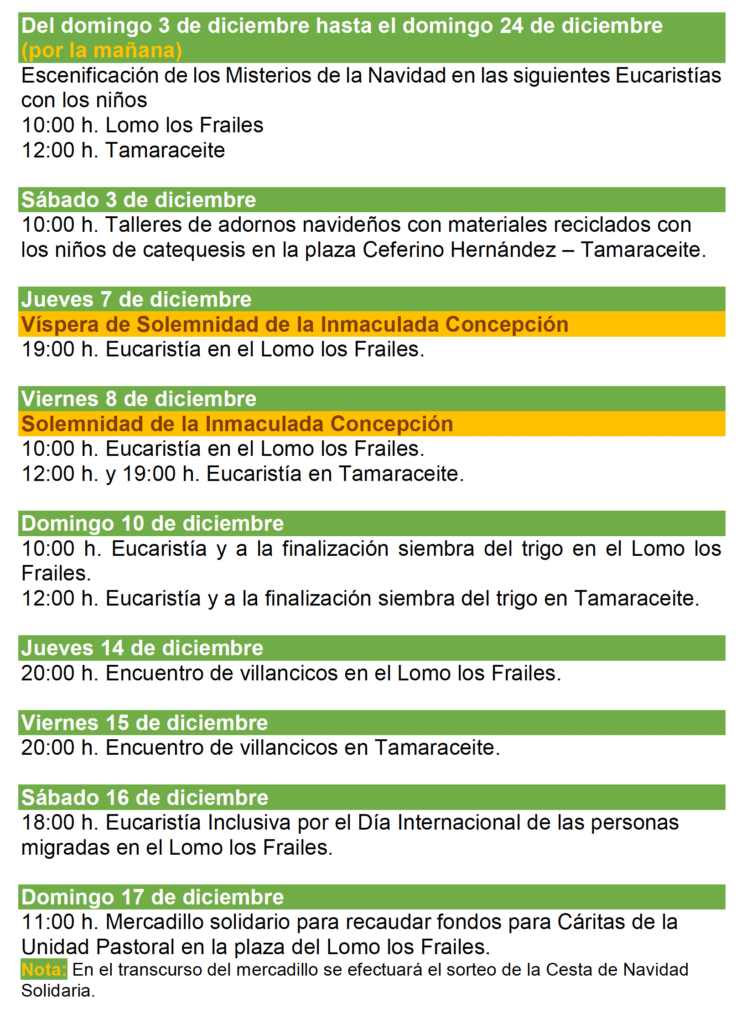 Del domingo 3 de diciembre hasta el domingo 24 de diciembre
(por la mañana)
Escenificación de los Misterios de la Navidad en las siguientes Eucaristías con los niños
10:00 h. Lomo los Frailes
12:00 h. Tamaraceite

Sábado 3 de diciembre
10:00 h. Talleres de adornos navideños con materiales reciclados con los niños de catequesis en la plaza Ceferino Hernández – Tamaraceite.

Jueves 7 de diciembre
Víspera de Solemnidad de la Inmaculada Concepción
19:00 h. Eucaristía en el Lomo los Frailes.

Viernes 8 de diciembre
Solemnidad de la Inmaculada Concepción
10:00 h. Eucaristía en el Lomo los Frailes.
12:00 h. y 19:00 h. Eucaristía en Tamaraceite.

Domingo 10 de diciembre
10:00 h. Eucaristía y a la finalización siembra del trigo en el Lomo los Frailes.
12:00 h. Eucaristía y a la finalización siembra del trigo en Tamaraceite.

Jueves 14 de diciembre
20:00 h. Encuentro de villancicos en el Lomo los Frailes.

Viernes 15 de diciembre
20:00 h. Encuentro de villancicos en Tamaraceite.

Sábado 16 de diciembre
18:00 h. Eucaristía Inclusiva por el Día Internacional de las personas migradas en el Lomo los Frailes.

Domingo 17 de diciembre
11:00 h. Mercadillo solidario para recaudar fondos para Cáritas de la Unidad Pastoral en la plaza del Lomo los Frailes.
Nota: En el transcurso del mercadillo se efectuará el sorteo de la Cesta de Navidad Solidaria.